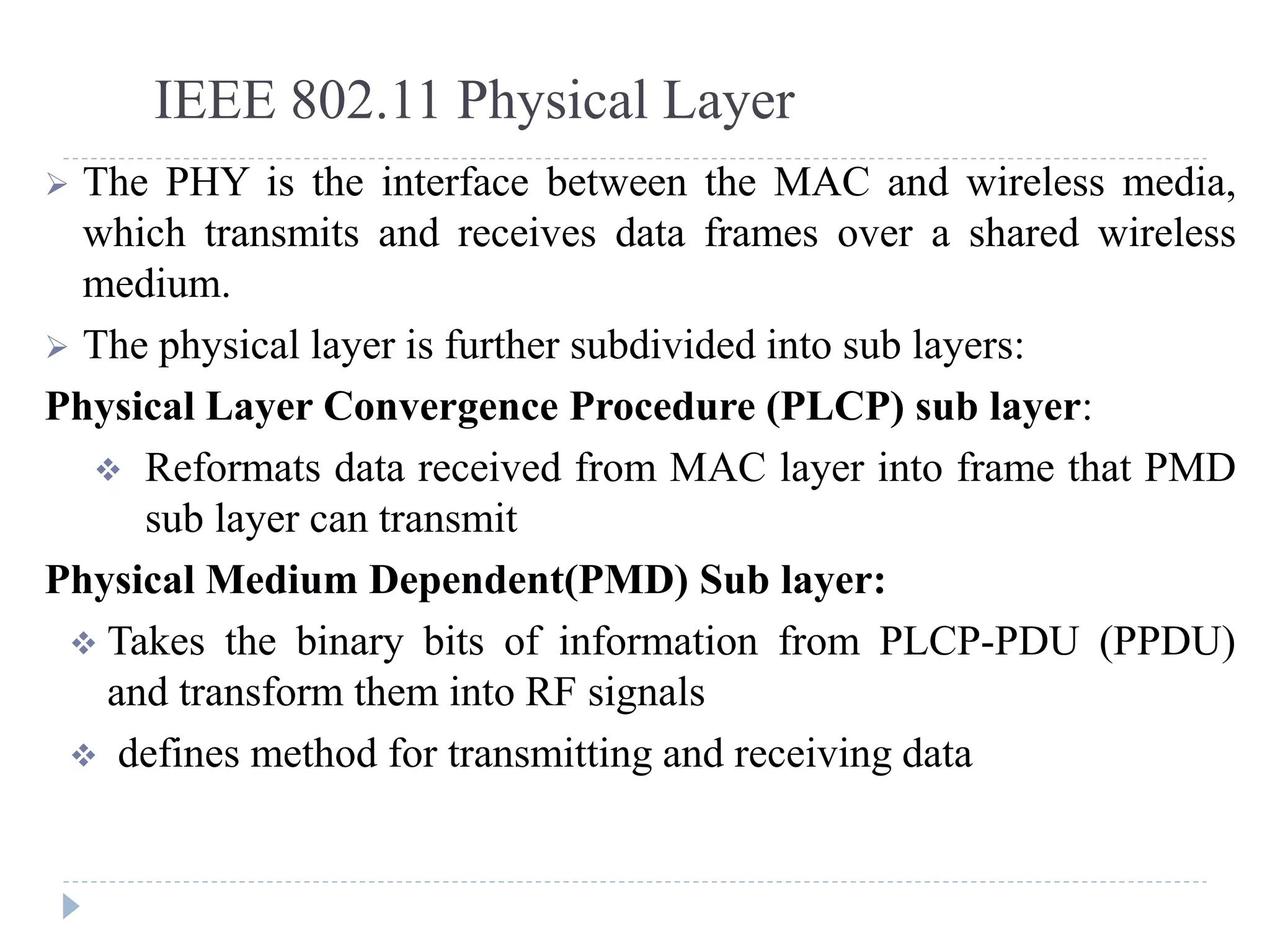 IEEE 802.11 Physical Layer

➢ The PHY is the interface between the MAC and wireless media, which transmits and receives data frames over a shared wireless medium.

➢ The physical layer is further subdivided into sub layers:

Physical Layer Convergence Procedure (PLCP) sub layer:

❖ Reformats data received from MAC layer into frame that PMD sub layer can transmit

Physical Medium Dependent(PMD) Sub layer:

❖ Takes the binary bits of information from PLCP-PDU (PPDU) and transform them into RF signals

❖ defines method for transmitting and receiving data